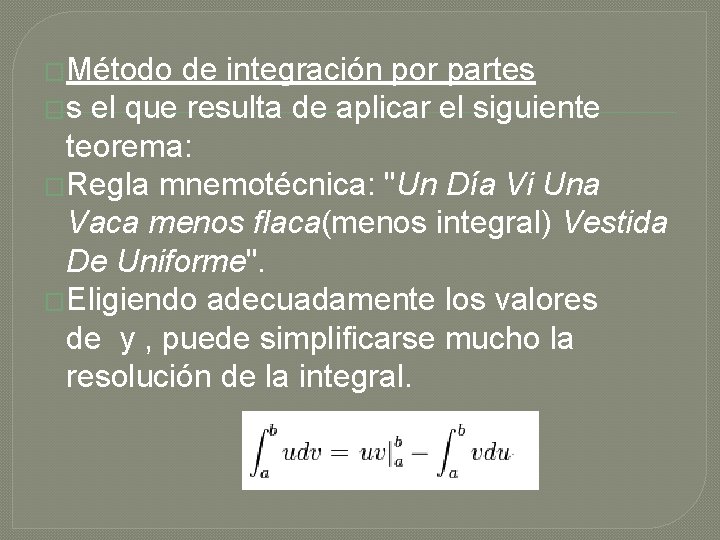 Método de integración por partes

s el que resulta de aplicar el siguiente teorema:

Regla mnemotécnica: "Un Día Vi Una Vaca menos flaca(menos integral) Vestida De Uniforme".

Eligiendo adecuadamente los valores de y , puede simplificarse mucho la resolución de la integral.

$\int_a^b udv = uv|_a^b - \int_a^b vdu$